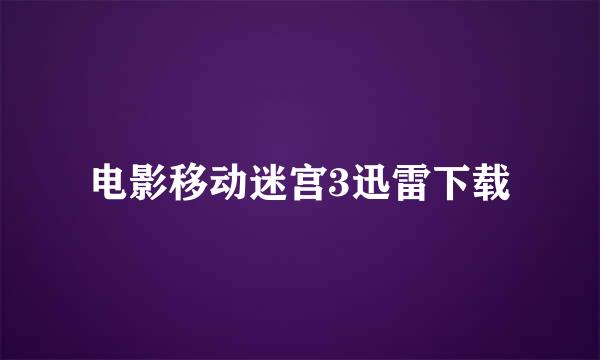 电影移动迷宫3迅雷下载